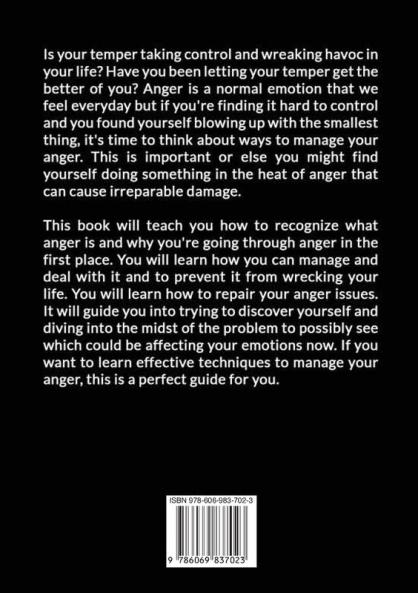 Is your temper taking control and wreaking havoc in your life? Have you been letting your temper get the better of you? Anger is a normal emotion that we feel everyday but if you're finding it hard to control and you found yourself blowing up with the smallest thing, it's time to think about ways to manage your anger. This is important or else you might find yourself doing something in the heat of anger that can cause irreparable damage.

This book will teach you how to recognize what anger is and why you're going through anger in the first place. You will learn how you can manage and deal with it and to prevent it from wrecking your life. You will learn how to repair your anger issues. It will guide you into trying to discover yourself and diving into the midst of the problem to possibly see which could be affecting your emotions now. If you want to learn effective techniques to manage your anger, this is a perfect guide for you.

ISBN 978-606-983-702-3

9 786069 837023